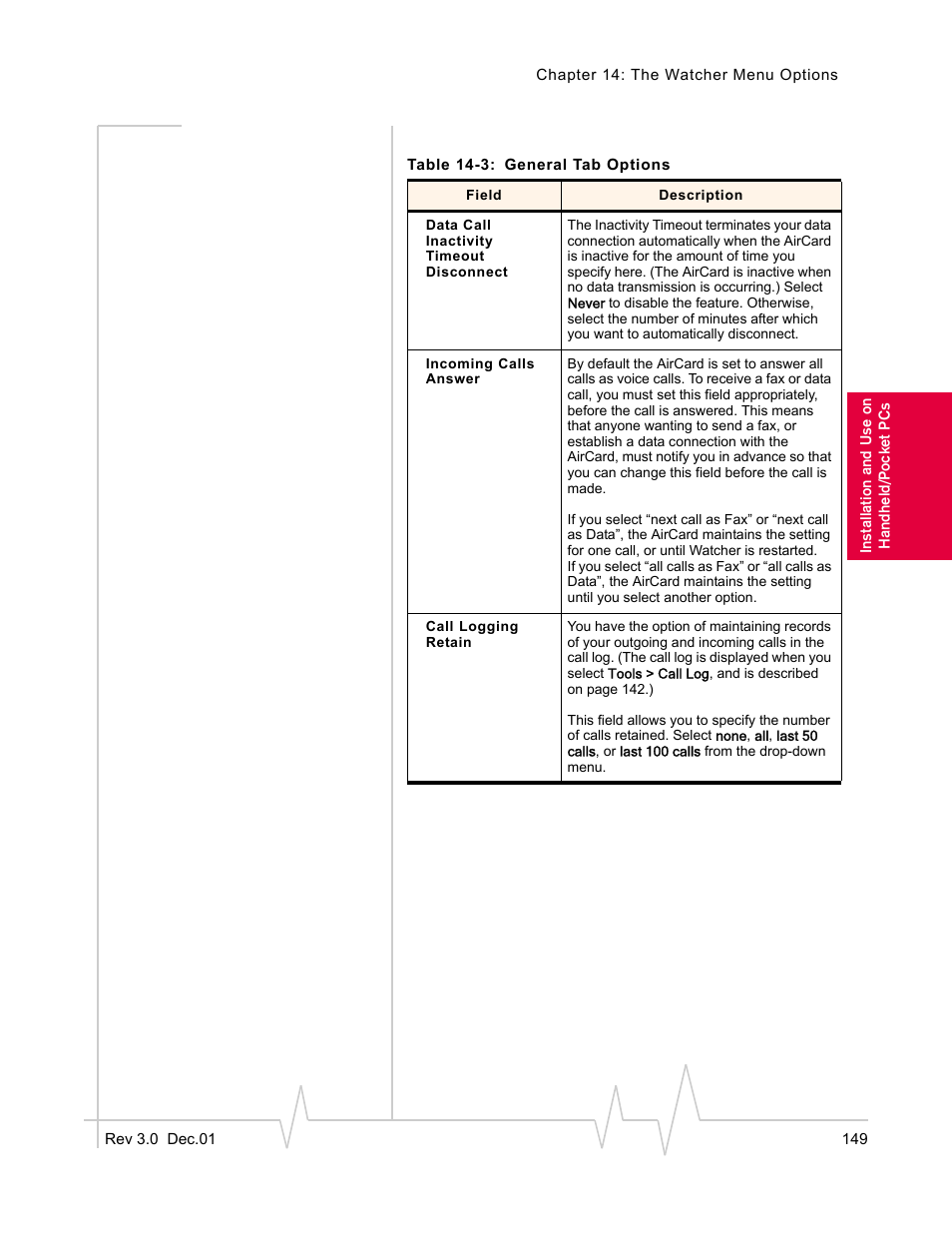 Chapter 14: The Watcher Menu Options

Table 14-3: General Tab Options

| Field | Description |
|---|---|
| Data Call Inactivity Timeout Disconnect | The Inactivity Timeout terminates your data connection automatically when the AirCard is inactive for the amount of time you specify here. (The AirCard is inactive when no data transmission is occurring.) Select Never to disable the feature. Otherwise, select the number of minutes after which you want to automatically disconnect. |
| Incoming Calls Answer | By default the AirCard is set to answer all calls as voice calls. To receive a fax or data call, you must set this field appropriately, before the call is answered. This means that anyone wanting to send a fax, or establish a data connection with the AirCard, must notify you in advance so that you can change this field before the call is made. If you select “next call as Fax” or “next call as Data”, the AirCard maintains the setting for one call, or until Watcher is restarted. If you select “all calls as Fax” or “all calls as Data”, the AirCard maintains the setting until you select another option. |
| Call Logging Retain | You have the option of maintaining records of your outgoing and incoming calls in the call log. (The call log is displayed when you select Tools > Call Log, and is described on page 142.) This field allows you to specify the number of calls retained. Select none, all, last 50 calls, or last 100 calls from the drop-down menu. |

Installation and Use on Handheld/Pocket PCs

Rev 3.0 Dec.01

149